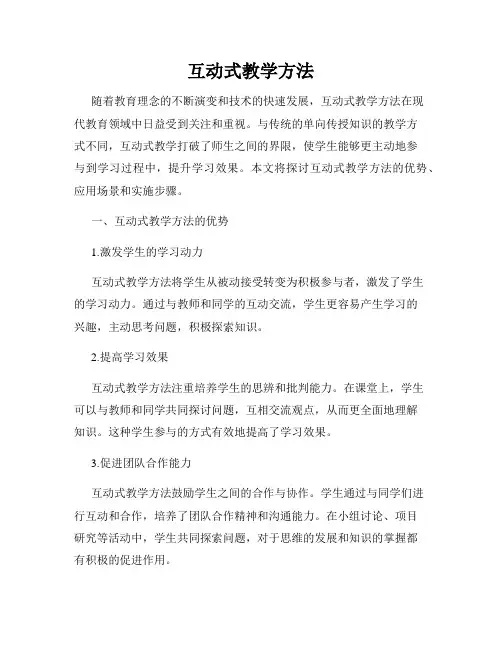 互动式教学方法

随着教育理念的不断演变和技术的快速发展，互动式教学方法在现代教育领域中日益受到关注和重视。与传统的单向传授知识的教学方式不同，互动式教学打破了师生之间的界限，使学生能够更主动地参与到学习过程中，提升学习效果。本文将探讨互动式教学方法的优势、应用场景和实施步骤。

一、互动式教学方法的优势

1.激发学生的学习动力

互动式教学方法将学生从被动接受转变为积极参与者，激发了学生的学习动力。通过与教师和同学的互动交流，学生更容易产生学习的兴趣，主动思考问题，积极探索知识。

2.提高学习效果

互动式教学方法注重培养学生的思辨和批判能力。在课堂上，学生可以与教师和同学共同探讨问题，互相交流观点，从而更全面地理解知识。这种学生参与的方式有效地提高了学习效果。

3.促进团队合作能力

互动式教学方法鼓励学生之间的合作与协作。学生通过与同学们进行互动和合作，培养了团队合作精神和沟通能力。在小组讨论、项目研究等活动中，学生共同探索问题，对于思维的发展和知识的掌握都有积极的促进作用。